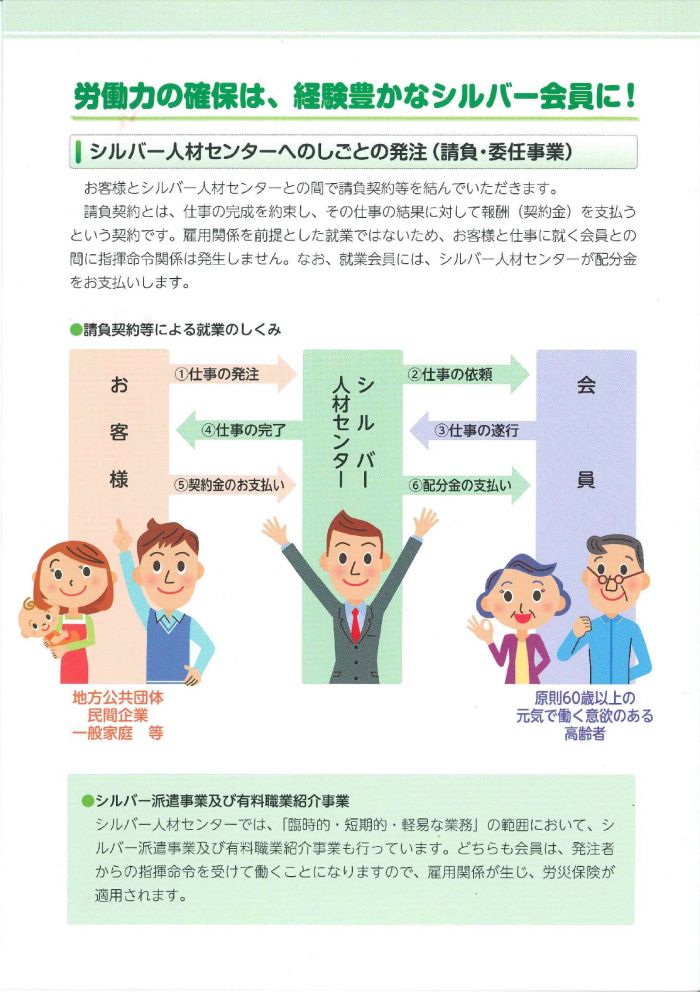 労働力の確保は、経験豊かなシルバー会員に！

シルバー人材センターへのしごとの発注（請負・委任事業）

お客様とシルバー人材センターとの間で請負契約等を結んでいただきます。

請負契約とは、仕事の完成を約束し、その仕事の結果に対して報酬（契約金）を支払うという契約です。雇用関係を前提とした就業ではないため、お客様と仕事に就く会員との間に指揮命令関係は発生しません。なお、就業会員には、シルバー人材センターが配分金をお支払いします。

●請負契約等による就業のしくみ

お客様

①仕事の発注

④仕事の完了

⑤契約金のお支払い

シルバー人材センター

②仕事の依頼

③仕事の遂行

⑥配分金の支払い

会員

地方公共団体
民間企業
一般家庭　等

原則60歳以上の
元気で働く意欲のある
高齢者

●シルバー派遣事業及び有料職業紹介事業

シルバー人材センターでは、「臨時的・短期的・軽易な業務」の範囲において、シルバー派遣事業及び有料職業紹介事業も行っています。どちらも会員は、発注者からの指揮命令を受けて働くことになりますので、雇用関係が生じ、労災保険が適用されます。